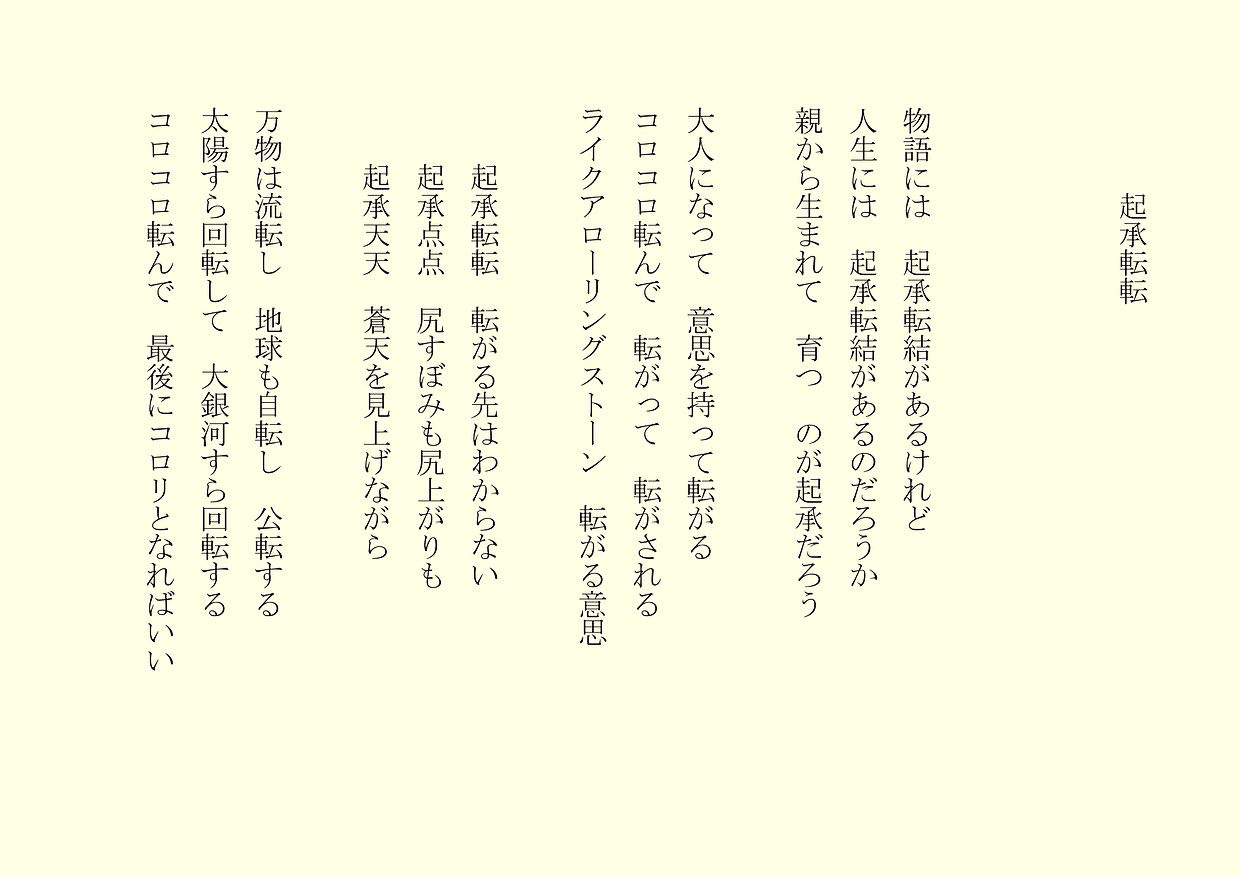 起承転転

物語には　起承転結があるけれど
人生には　起承転結があるのだろうか
親から生まれて　育つ　のが起承だろう

大人になって　意思を持って転がる
コロコロ転んで　転がって　転がされる
ライクアローリングストーン　転がる意思

起承転転　転がる先はわからない
起承点点　尻すぼみも尻上がりも
起承天天　蒼天を見上げながら

万物は流転し　地球も自転し　公転する
太陽すら回転して　大銀河すら回転する
コロコロ転んで　最後にコロリとなればいい